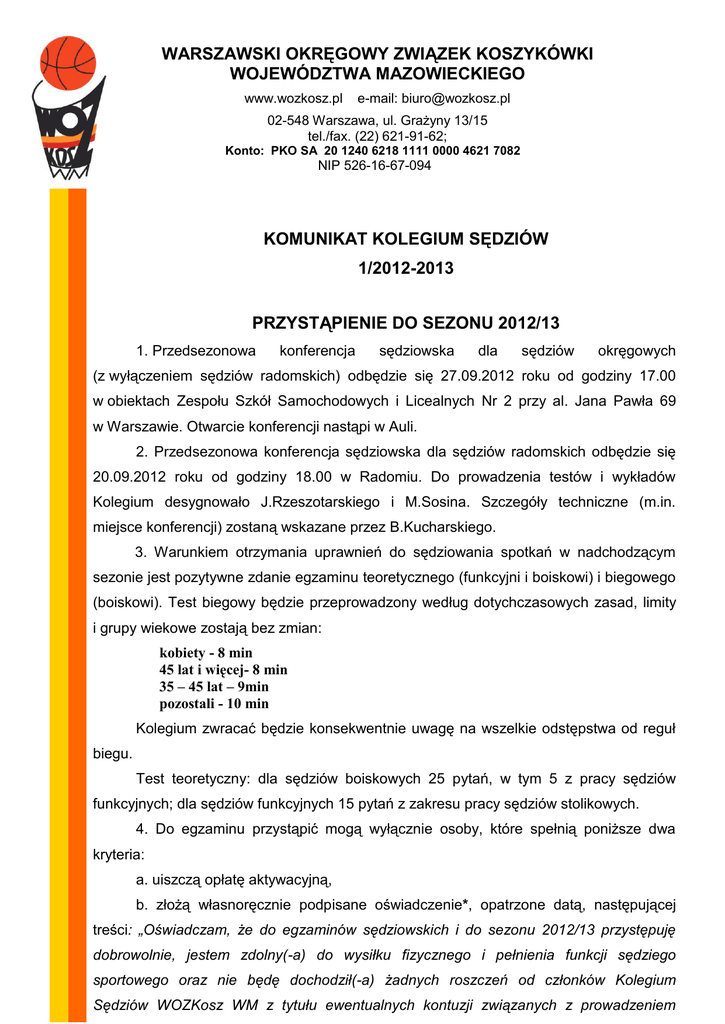 WOZ KOSZ WM

WARSZAWSKI OKRĘGOWY ZWIĄZEK KOSZYKÓWKI WOJEWÓDZTWA MAZOWIECKIEGO

www.wozkosz.pl e-mail: biuro@wozkosz.pl

02-548 Warszawa, ul. Grażyny 13/15
tel./fax. (22) 621-91-62;
Konto: PKO SA 20 1240 6218 1111 0000 4621 7082
NIP 526-16-67-094

KOMUNIKAT KOLEGIUM SĘDZIÓW
1/2012-2013

PRZYSTĄPIENIE DO SEZONU 2012/13

1. Przedsezonowa konferencja sędziowska dla sędziów okręgowych (z wyłączeniem sędziów radomskich) odbędzie się 27.09.2012 roku od godziny 17.00 w obiektach Zespołu Szkół Samochodowych i Licealnych Nr 2 przy al. Jana Pawła 69 w Warszawie. Otwarcie konferencji nastąpi w Auli.

2. Przedsezonowa konferencja sędziowska dla sędziów radomskich odbędzie się 20.09.2012 roku od godziny 18.00 w Radomiu. Do prowadzenia testów i wykładów Kolegium desygnowało J.Rzeszotarskiego i M.Sosina. Szczegóły techniczne (m.in. miejsce konferencji) zostaną wskazane przez B.Kucharskiego.

3. Warunkiem otrzymania uprawnień do sędziowania spotkań w nadchodzącym sezonie jest pozytywne zdanie egzaminu teoretycznego (funkcyjni i boiskowi) i biegowego (boiskowi). Test biegowy będzie przeprowadzony według dotychczasowych zasad, limity i grupy wiekowe zostają bez zmian:

kobiety - 8 min
45 lat i więcej- 8 min
35 – 45 lat – 9min
pozostali - 10 min

Kolegium zwracać będzie konsekwentnie uwagę na wszelkie odstępstwa od reguł biegu.

Test teoretyczny: dla sędziów boiskowych 25 pytań, w tym 5 z pracy sędziów funkcyjnych; dla sędziów funkcyjnych 15 pytań z zakresu pracy sędziów stolikowych.

4. Do egzaminu przystąpić mogą wyłącznie osoby, które spełnią poniższe dwa kryteria:

a. uiszczą opłatę aktywacyjną,

b. złożą własnoręcznie podpisane oświadczenie*, opatrzone datą, następującej treści: „Oświadczam, że do egzaminów sędziowskich i do sezonu 2012/13 przystępuję dobrowolnie, jestem zdolny(-a) do wysiłku fizycznego i pełnienia funkcji sędziego sportowego oraz nie będę dochodził(-a) żadnych roszczeń od członków Kolegium Sędziów WOZKosz WM z tytułu ewentualnych kontuzji związanych z prowadzeniem